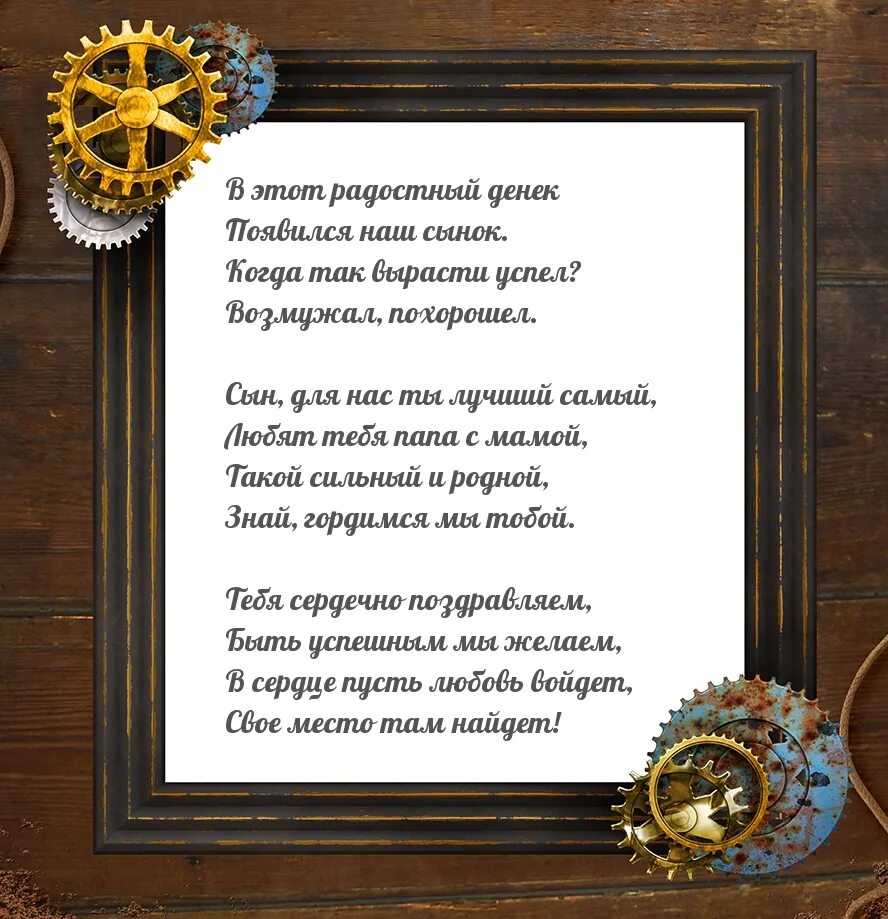 В этот радостный денек
Появился наш сынок.
Когда так вырасти успел?
Возмужал, похорошел.

Сын, для нас ты лучший самый,
Любят тебя папа с мамой,
Такой сильный и родной,
Знай, гордимся мы тобой.

Тебя сердечно поздравляем,
Быть успешным мы желаем,
В сердце пусть любовь войдет,
Свое место там найдет!